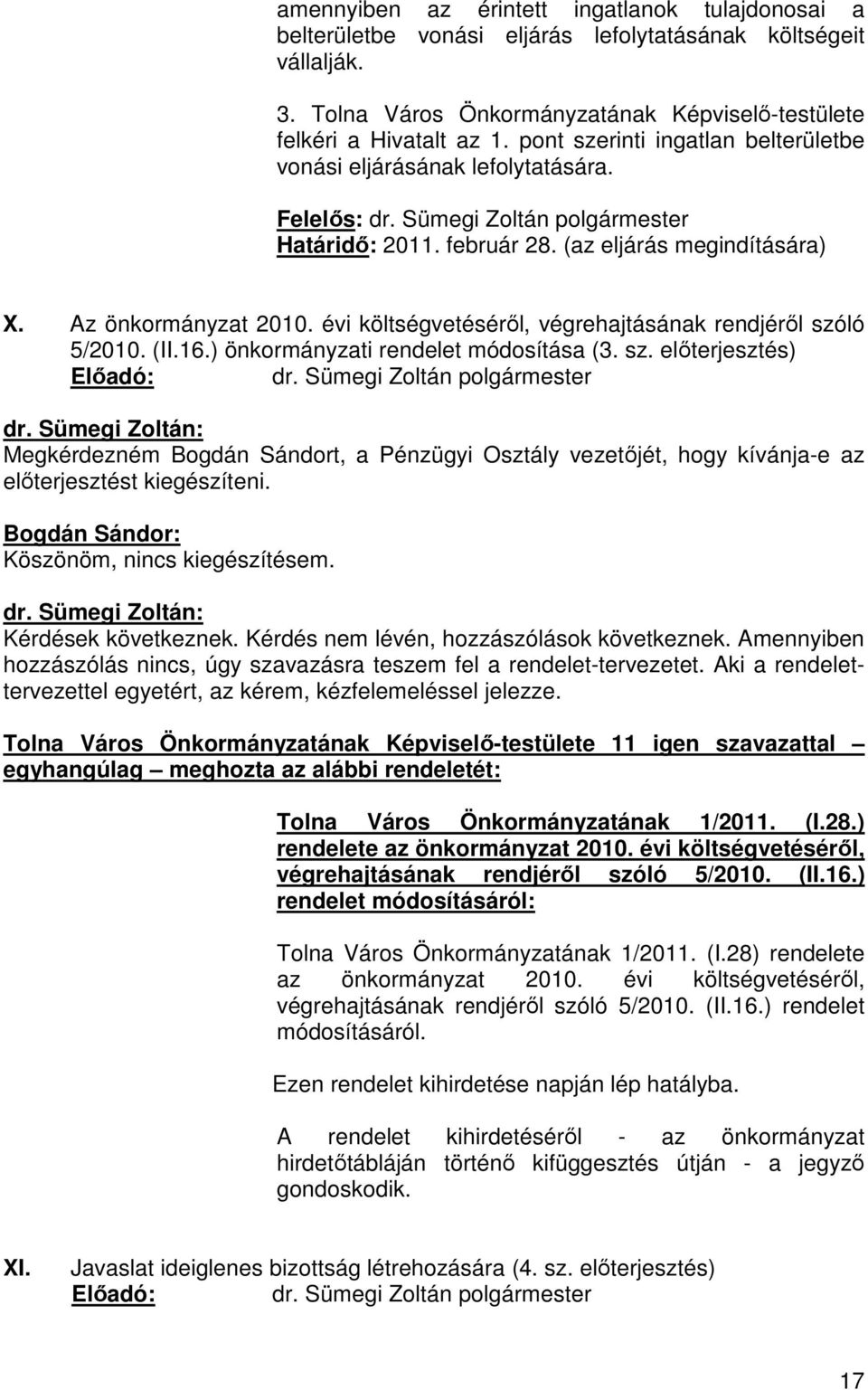 amennyiben az érintett ingatlanok tulajdonosai a belterületbe vonási eljárás lefolytatásának költségeit vállalják.

3. Tolna Város Önkormányzatának Képviselő-testülete felkéri a Hivatalt az 1. pont szerinti ingatlan belterületbe vonási eljárásának lefolytatására.

Felelős: dr. Sümegi Zoltán polgármester
Határidő: 2011. február 28. (az eljárás megindítására)

X. Az önkormányzat 2010. évi költségvetéséről, végrehajtásának rendjéről szóló 5/2010. (II.16.) önkormányzati rendelet módosítása (3. sz. előterjesztés)
Előadó: dr. Sümegi Zoltán polgármester

dr. Sümegi Zoltán:
Megkérdezném Bogdán Sándort, a Pénzügyi Osztály vezetőjét, hogy kívánja-e az előterjesztést kiegészíteni.

Bogdán Sándor:
Köszönöm, nincs kiegészítésem.

dr. Sümegi Zoltán:
Kérdések következnek. Kérdés nem lévén, hozzászólások következnek. Amennyiben hozzászólás nincs, úgy szavazásra teszem fel a rendelet-tervezetet. Aki a rendelet-tervezettel egyetért, az kérem, kézfelemeléssel jelezze.

Tolna Város Önkormányzatának Képviselő-testülete 11 igen szavazattal – egyhangúlag – meghozta az alábbi rendeletét:

Tolna Város Önkormányzatának 1/2011. (I.28.) rendelete az önkormányzat 2010. évi költségvetéséről, végrehajtásának rendjéről szóló 5/2010. (II.16.) rendelet módosításáról:

Tolna Város Önkormányzatának 1/2011. (I.28) rendelete az önkormányzat 2010. évi költségvetéséről, végrehajtásának rendjéről szóló 5/2010. (II.16.) rendelet módosításáról.

Ezen rendelet kihirdetése napján lép hatályba.

A rendelet kihirdetéséről - az önkormányzat hirdetőtábláján történő kifüggesztés útján - a jegyző gondoskodik.

XI. Javaslat ideiglenes bizottság létrehozására (4. sz. előterjesztés)
Előadó: dr. Sümegi Zoltán polgármester

17